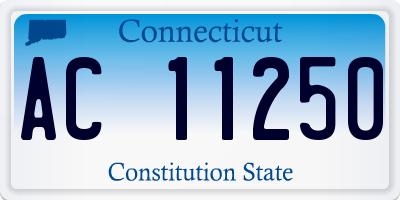 Connecticut

AC 11250

Constitution State